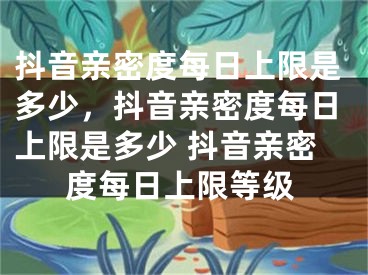 抖音亲密度每日上限是多少，抖音亲密度每日上限是多少 抖音亲密度每日上限等级